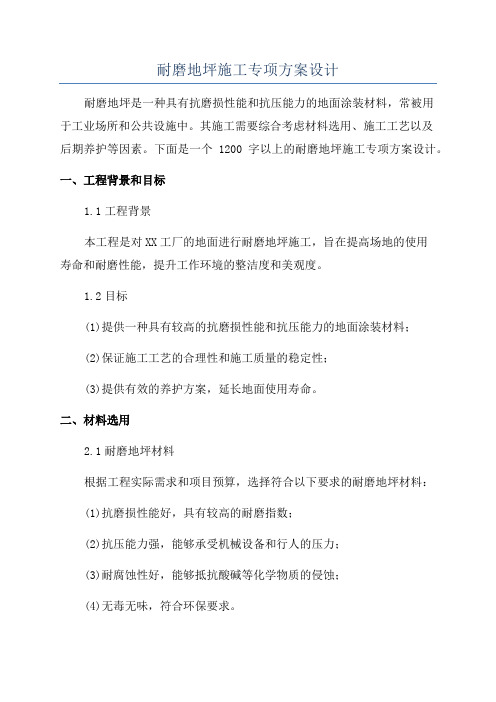 耐磨地坪施工专项方案设计

耐磨地坪是一种具有抗磨损性能和抗压能力的地面涂装材料，常被用于工业场所和公共设施中。其施工需要综合考虑材料选用、施工工艺以及后期养护等因素。下面是一个 1200 字以上的耐磨地坪施工专项方案设计。

一、工程背景和目标

1.1 工程背景

本工程是对 XX 工厂的地面进行耐磨地坪施工，旨在提高场地的使用寿命和耐磨性能，提升工作环境的整洁度和美观度。

1.2 目标

(1)提供一种具有较高的抗磨损性能和抗压能力的地面涂装材料；

(2)保证施工工艺的合理性和施工质量的稳定性；

(3)提供有效的养护方案，延长地面使用寿命。

二、材料选用

2.1 耐磨地坪材料

根据工程实际需求和项目预算，选择符合以下要求的耐磨地坪材料：

(1)抗磨损性能好，具有较高的耐磨指数；

(2)抗压能力强，能够承受机械设备和行人的压力；

(3)耐腐蚀性好，能够抵抗酸碱等化学物质的侵蚀；

(4)无毒无味，符合环保要求。